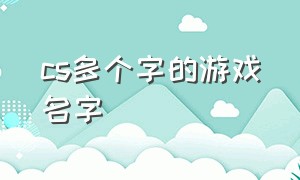 cs多个字的游戏名字